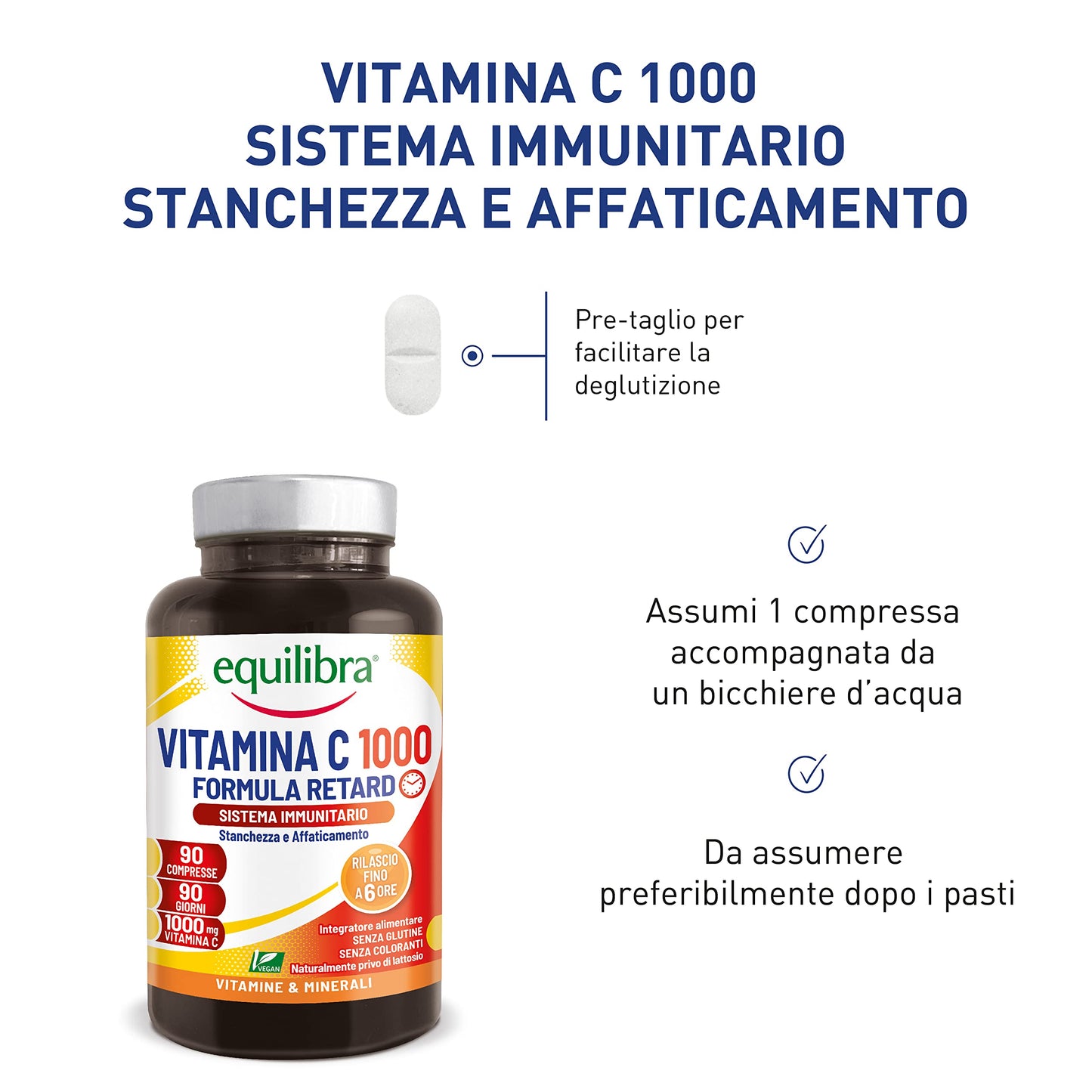 VITAMINA C 1000
SISTEMA IMMUNITARIO
STANCHEZZA E AFFATICAMENTO

Pre-taglio per facilitare la deglutizione

equilibra®

VITAMINA C 1000
FORMULA RETARD
SISTEMA IMMUNITARIO
Stanchezza e Affaticamento

90 COMPRESSE
90 GIORNI
1000 mg VITAMINA C

RILASCIO FINO A 6 ORE

Integratore alimentare
SENZA GLUTINE
SENZA COLORANTI
Naturalmente privo di lattosio

VEGAN

VITAMINE & MINERALI

Assumi 1 compressa accompagnata da un bicchiere d'acqua

Da assumere preferibilmente dopo i pasti